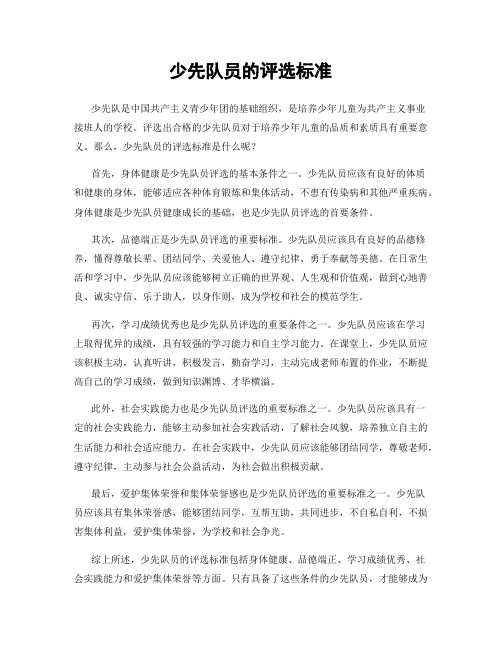 少先队员的评选标准

少先队是中国共产主义青少年团的基础组织，是培养少年儿童为共产主义事业接班人的学校。评选出合格的少先队员对于培养少年儿童的品质和素质具有重要意义。那么，少先队员的评选标准是什么呢？

首先，身体健康是少先队员评选的基本条件之一。少先队员应该有良好的体质和健康的身体，能够适应各种体育锻炼和集体活动，不患有传染病和其他严重疾病。身体健康是少先队员健康成长的基础，也是少先队员评选的首要条件。

其次，品德端正是少先队员评选的重要标准。少先队员应该具有良好的品德修养，懂得尊敬长辈、团结同学、关爱他人、遵守纪律、勇于奉献等美德。在日常生活和学习中，少先队员应该能够树立正确的世界观、人生观和价值观，做到心地善良、诚实守信、乐于助人，以身作则，成为学校和社会的模范学生。

再次，学习成绩优秀也是少先队员评选的重要条件之一。少先队员应该在学习上取得优异的成绩，具有较强的学习能力和自主学习能力。在课堂上，少先队员应该积极主动，认真听讲，积极发言，勤奋学习，主动完成老师布置的作业，不断提高自己的学习成绩，做到知识渊博、才华横溢。

此外，社会实践能力也是少先队员评选的重要标准之一。少先队员应该具有一定的社会实践能力，能够主动参加社会实践活动，了解社会风貌，培养独立自主的生活能力和社会适应能力。在社会实践中，少先队员应该能够团结同学，尊敬老师，遵守纪律，主动参与社会公益活动，为社会做出积极贡献。

最后，爱护集体荣誉和集体荣誉感也是少先队员评选的重要标准之一。少先队员应该具有集体荣誉感，能够团结同学，互帮互助，共同进步，不自私自利，不损害集体利益，爱护集体荣誉，为学校和社会争光。

综上所述，少先队员的评选标准包括身体健康、品德端正、学习成绩优秀、社会实践能力和爱护集体荣誉等方面。只有具备了这些条件的少先队员，才能够成为